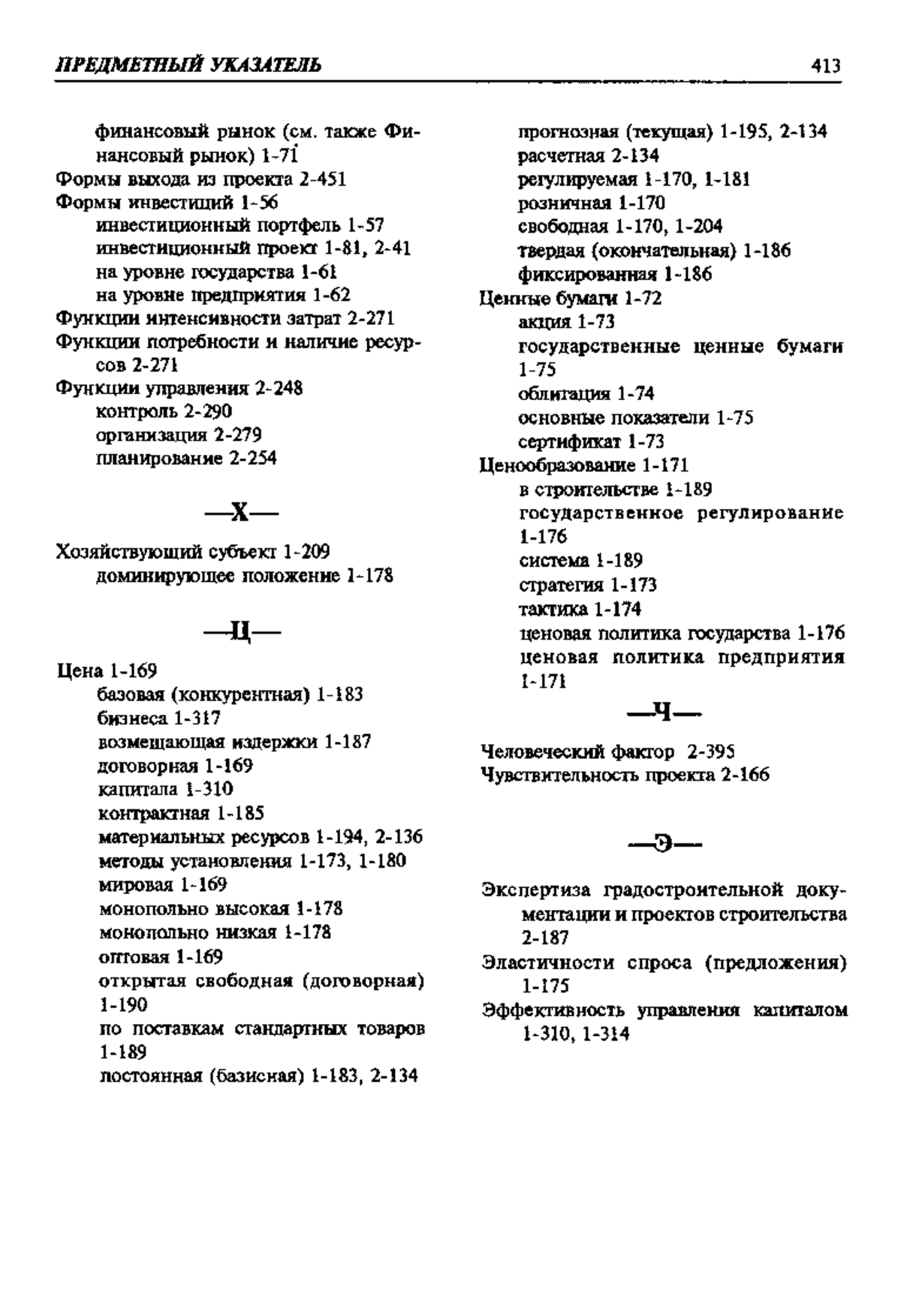 ПРЕДМЕТНЫЙ УКАЗАТЕЛЬ 413

финансовый рынок (см. также Финансовый рынок) 1-71
Формы выхода из проекта 2-451
Формы инвестиций 1-56
инвестиционный портфель 1-57
инвестиционный проект 1-81, 2-41
на уровне государства 1-61
на уровне предприятия 1-62
Функции интенсивности затрат 2-271
Функции потребности и наличие ресурсов 2-271
Функции управления 2-248
контроль 2-290
организация 2-279
планирование 2-254

—Х—

Хозяйствующий субъект 1-209
доминирующее положение 1-178

—Ц—

Цена 1-169
базовая (конкурентная) 1-183
бизнеса 1-317
возмещающая издержки 1-187
договорная 1-169
капитала 1-310
контрактная 1-185
материальных ресурсов 1-194, 2-136
методы установления 1-173, 1-180
мировая 1-169
монопольно высокая 1-178
монопольно низкая 1-178
оптовая 1-169
открытая свободная (договорная) 1-190
по поставкам стандартных товаров 1-189
постоянная (базисная) 1-183, 2-134
прогнозная (текущая) 1-195, 2-134
расчетная 2-134
регулируемая 1-170, 1-181
розничная 1-170
свободная 1-170, 1-204
твердая (окончательная) 1-186
фиксированная 1-186
Ценные бумаги 1-72
акция 1-73
государственные ценные бумаги 1-75
облигация 1-74
основные показатели 1-75
сертификат 1-73
Ценообразование 1-171
в строительстве 1-189
государственное регулирование 1-176
система 1-189
стратегия 1-173
тактика 1-174
ценовая политика государства 1-176
ценовая политика предприятия 1-171

—Ч—

Человеческий фактор 2-395
Чувствительность проекта 2-166

—Э—

Экспертиза градостроительной документации и проектов строительства 2-187
Эластичности спроса (предложения) 1-175
Эффективность управления капиталом 1-310, 1-314